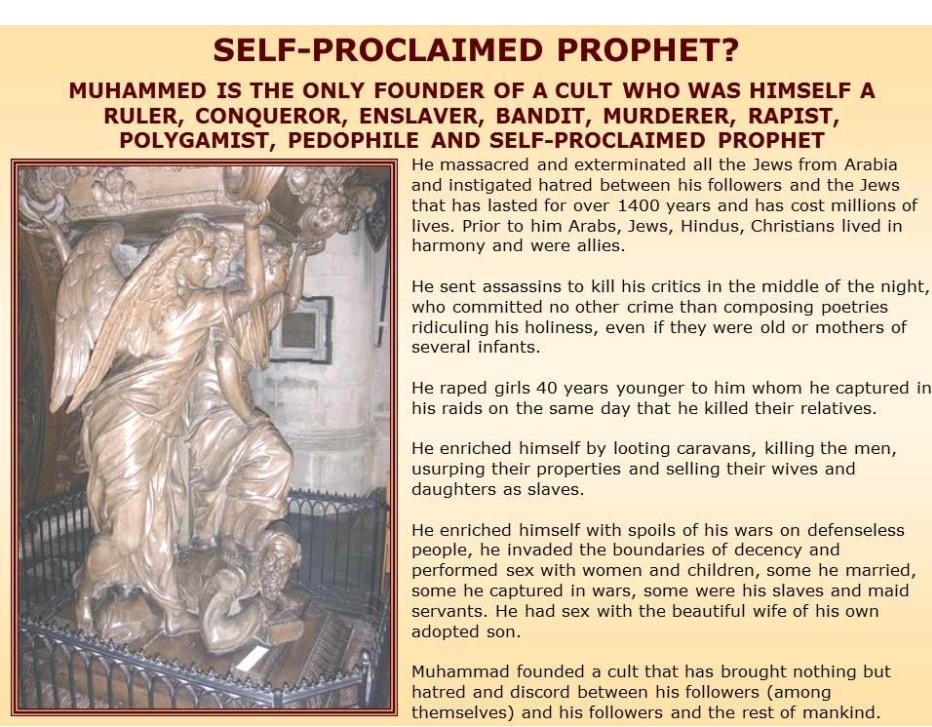 SELF-PROCLAIMED PROPHET?

MUHAMMED IS THE ONLY FOUNDER OF A CULT WHO WAS HIMSELF A RULER, CONQUEROR, ENSLAVER, BANDIT, MURDERER, RAPIST, POLYGAMIST, PEDOPHILE AND SELF-PROCLAIMED PROPHET

He massacred and exterminated all the Jews from Arabia and instigated hatred between his followers and the Jews that has lasted for over 1400 years and has cost millions of lives. Prior to him Arabs, Jews, Hindus, Christians lived in harmony and were allies.

He sent assassins to kill his critics in the middle of the night, who committed no other crime than composing poetries ridiculing his holiness, even if they were old or mothers of several infants.

He raped girls 40 years younger to him whom he captured in his raids on the same day that he killed their relatives.

He enriched himself by looting caravans, killing the men, usurping their properties and selling their wives and daughters as slaves.

He enriched himself with spoils of his wars on defenseless people, he invaded the boundaries of decency and performed sex with women and children, some he married, some he captured in wars, some were his slaves and maid servants. He had sex with the beautiful wife of his own adopted son.

Muhammad founded a cult that has brought nothing but hatred and discord between his followers (among themselves) and his followers and the rest of mankind.